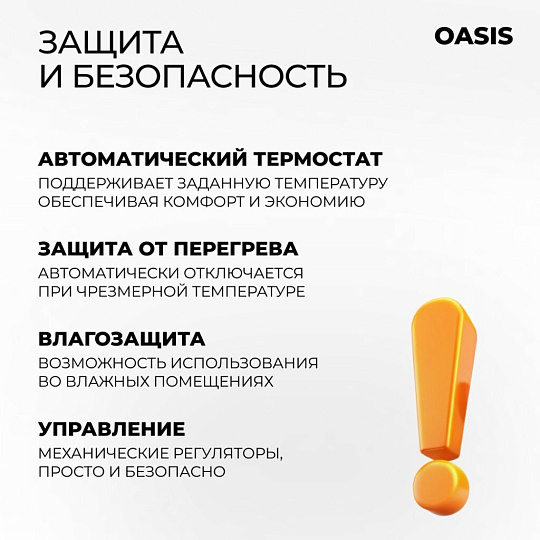 ЗАЩИТА
И БЕЗОПАСНОСТЬ

OASIS

АВТОМАТИЧЕСКИЙ ТЕРМОСТАТ

ПОДДЕРЖИВАЕТ ЗАДАННУЮ ТЕМПЕРАТУРУ ОБЕСПЕЧИВАЯ КОМФОРТ И ЭКОНОМИЮ

ЗАЩИТА ОТ ПЕРЕГРЕВА

АВТОМАТИЧЕСКИ ОТКЛЮЧАЕТСЯ ПРИ ЧРЕЗМЕРНОЙ ТЕМПЕРАТУРЕ

ВЛАГОЗАЩИТА

ВОЗМОЖНОСТЬ ИСПОЛЬЗОВАНИЯ ВО ВЛАЖНЫХ ПОМЕЩЕНИЯХ

УПРАВЛЕНИЕ

МЕХАНИЧЕСКИЕ РЕГУЛЯТОРЫ, ПРОСТО И БЕЗОПАСНО